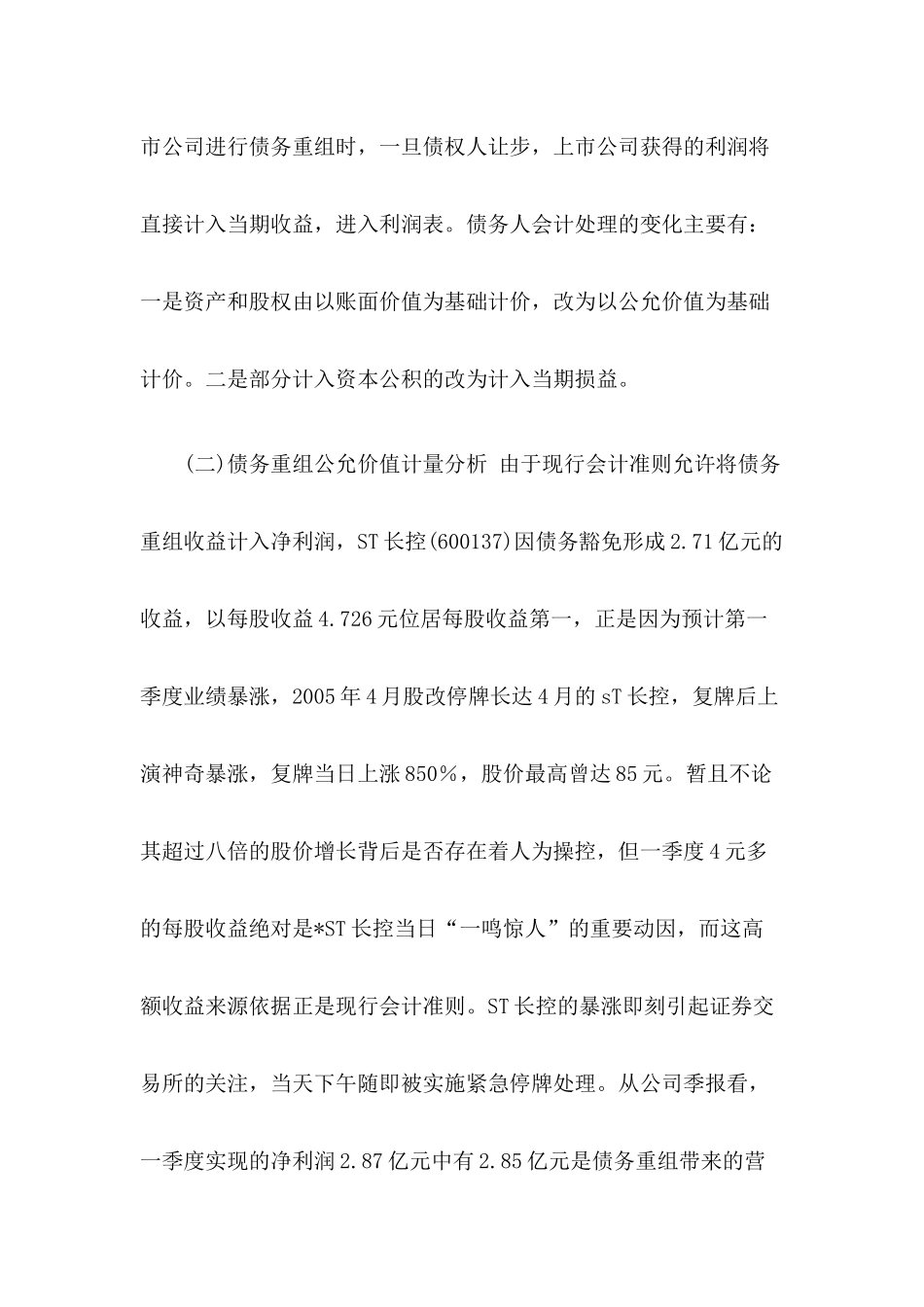 市公司进行债务重组时，一旦债权人让步，上市公司获得的利润将直接计入当期收益，进入利润表。债务人会计处理的变化主要有：一是资产和股权由以账面价值为基础计价，改为以公允价值为基础计价。二是部分计入资本公积的改为计入当期损益。

(二)债务重组公允价值计量分析 由于现行会计准则允许将债务重组收益计入净利润，ST长控(600137)因债务豁免形成2.71亿元的收益，以每股收益4.726元位居每股收益第一，正是因为预计第一季度业绩暴涨，2005年4月股改停牌长达4月的sT长控，复牌后上演神奇暴涨，复牌当日上涨850%，股价最高曾达85元。暂且不论其超过八倍的股价增长背后是否存在着人为操控，但一季度4元多的每股收益绝对是*ST长控当日“一鸣惊人”的重要动因，而这高额收益来源依据正是现行会计准则。ST长控的暴涨即刻引起证券交易所的关注，当天下午随即被实施紧急停牌处理。从公司季报看，一季度实现的净利润2.87亿元中有2.85亿元是债务重组带来的营